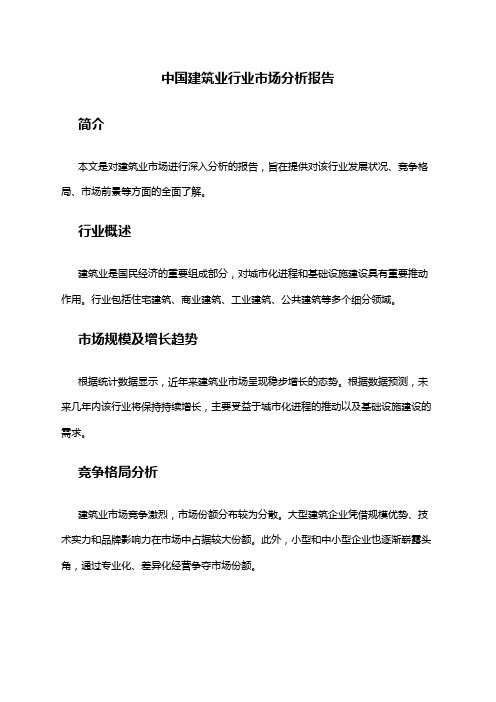 中国建筑业行业市场分析报告

简介

本文是对建筑业市场进行深入分析的报告，旨在提供对该行业发展状况、竞争格局、市场前景等方面的全面了解。

行业概述

建筑业是国民经济的重要组成部分，对城市化进程和基础设施建设具有重要推动作用。行业包括住宅建筑、商业建筑、工业建筑、公共建筑等多个细分领域。

市场规模及增长趋势

根据统计数据显示，近年来建筑业市场呈现稳步增长的态势。根据数据预测，未来几年内该行业将保持持续增长，主要受益于城市化进程的推动以及基础设施建设的需求。

竞争格局分析

建筑业市场竞争激烈，市场份额分布较为分散。大型建筑企业凭借规模优势、技术实力和品牌影响力在市场中占据较大份额。此外，小型和中小型企业也逐渐崭露头角，通过专业化、差异化经营争夺市场份额。